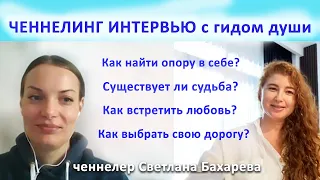 ЧЕННЕЛИНГ ИНТЕРВЬЮ с гидом души

Как найти опору в себе?

Существует ли судьба?

Как встретить любовь?

Как выбрать свою дорогу?

ченнелер Светлана Бахарева